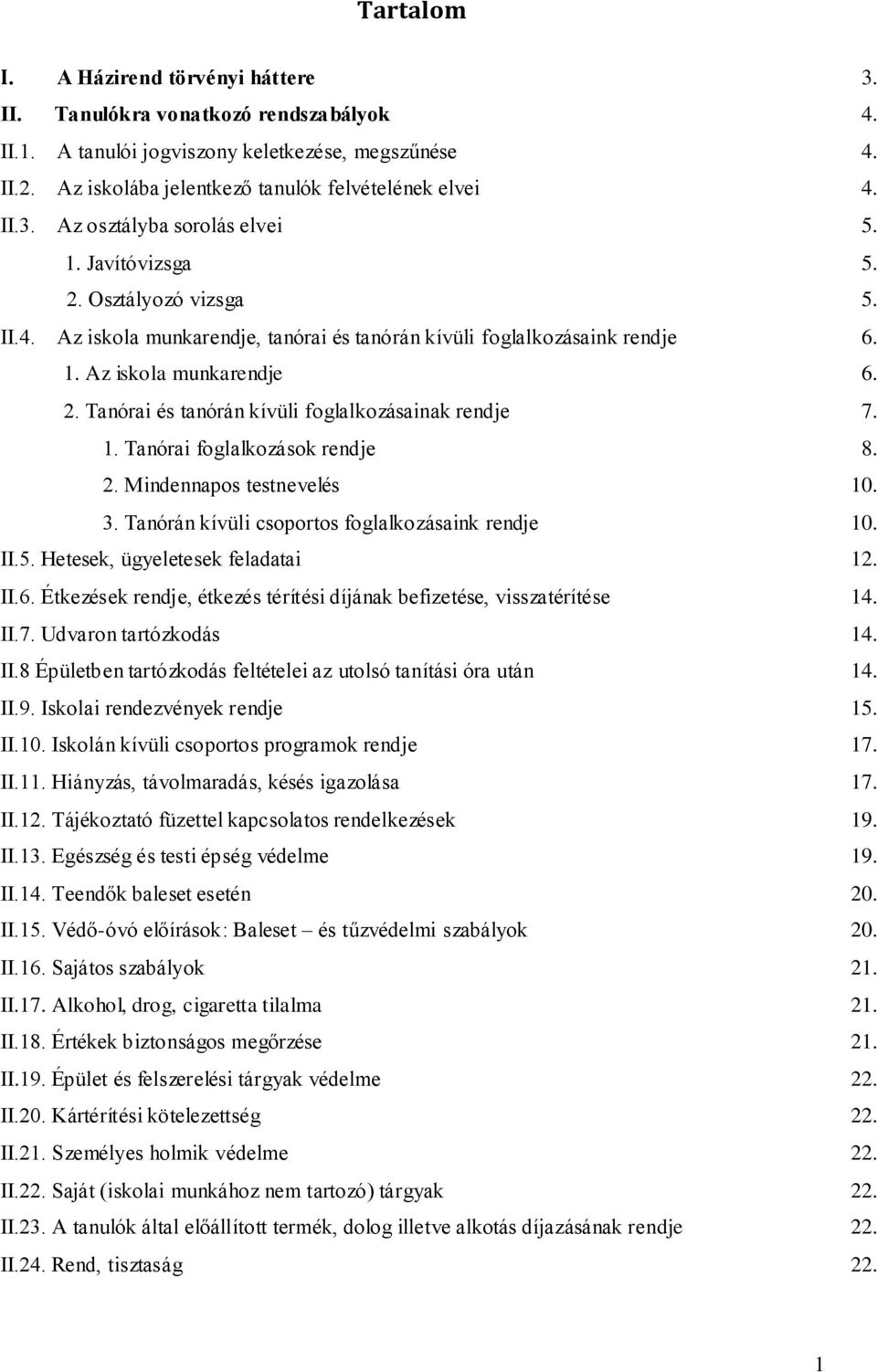 Tartalom

I. A Házirend törvényi háttere 3.
II. Tanulókra vonatkozó rendszabályok 4.
II.1. A tanulói jogviszony keletkezése, megszűnése 4.
II.2. Az iskolába jelentkező tanulók felvételének elvei 4.
II.3. Az osztályba sorolás elvei 5.
1. Javítóvizsga 5.
2. Osztályozó vizsga 5.
II.4. Az iskola munkarendje, tanórai és tanórán kívüli foglalkozásaink rendje 6.
1. Az iskola munkarendje 6.
2. Tanórai és tanórán kívüli foglalkozásainak rendje 7.
1. Tanórai foglalkozások rendje 8.
2. Mindennapos testnevelés 10.
3. Tanórán kívüli csoportos foglalkozásaink rendje 10.
II.5. Hetesek, ügyeletesek feladatai 12.
II.6. Étkezések rendje, étkezés térítési díjának befizetése, visszatérítése 14.
II.7. Udvaron tartózkodás 14.
II.8 Épületben tartózkodás feltételei az utolsó tanítási óra után 14.
II.9. Iskolai rendezvények rendje 15.
II.10. Iskolán kívüli csoportos programok rendje 17.
II.11. Hiányzás, távolmaradás, késés igazolása 17.
II.12. Tájékoztató füzettel kapcsolatos rendelkezések 19.
II.13. Egészség és testi épség védelme 19.
II.14. Teendők baleset esetén 20.
II.15. Védő-óvó előírások: Baleset – és tűzvédelmi szabályok 20.
II.16. Sajátos szabályok 21.
II.17. Alkohol, drog, cigaretta tilalma 21.
II.18. Értékek biztonságos megőrzése 21.
II.19. Épület és felszerelési tárgyak védelme 22.
II.20. Kártérítési kötelezettség 22.
II.21. Személyes holmik védelme 22.
II.22. Saját (iskolai munkához nem tartozó) tárgyak 22.
II.23. A tanulók által előállított termék, dolog illetve alkotás díjazásának rendje 22.
II.24. Rend, tisztaság 22.

1